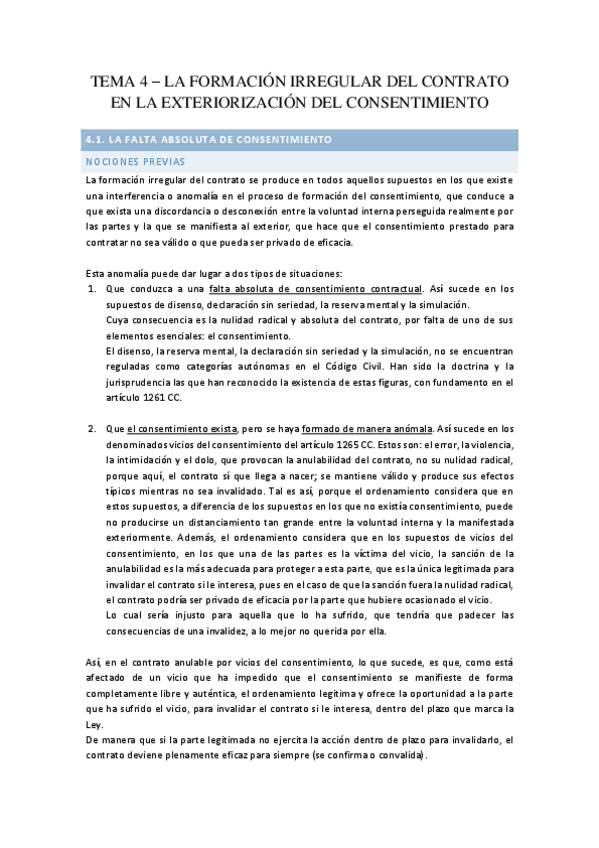 TEMA 4 – LA FORMACIÓN IRREGULAR DEL CONTRATO EN LA EXTERIORIZACIÓN DEL CONSENTIMIENTO

4.1. LA FALTA ABSOLUTA DE CONSENTIMIENTO

NOCIONES PREVIAS

La formación irregular del contrato se produce en todos aquellos supuestos en los que existe una interferencia o anomalía en el proceso de formación del consentimiento, que conduce a que exista una discordancia o desconexión entre la voluntad interna perseguida realmente por las partes y la que se manifiesta al exterior, que hace que el consentimiento prestado para contratar no sea válido o que pueda ser privado de eficacia.

Esta anomalía puede dar lugar a dos tipos de situaciones:

1. Que conduzca a una falta absoluta de consentimiento contractual. Así sucede en los supuestos de disenso, declaración sin seriedad, la reserva mental y la simulación.
Cuya consecuencia es la nulidad radical y absoluta del contrato, por falta de uno de sus elementos esenciales: el consentimiento.
El disenso, la reserva mental, la declaración sin seriedad y la simulación, no se encuentran reguladas como categorías autónomas en el Código Civil. Han sido la doctrina y la jurisprudencia las que han reconocido la existencia de estas figuras, con fundamento en el artículo 1261 CC.

2. Que el consentimiento exista, pero se haya formado de manera anómala. Así sucede en los denominados vicios del consentimiento del artículo 1265 CC. Estos son: el error, la violencia, la intimidación y el dolo, que provocan la anulabilidad del contrato, no su nulidad radical, porque aquí, el contrato sí que llega a nacer; se mantiene válido y produce sus efectos típicos mientras no sea invalidado. Tal es así, porque el ordenamiento considera que en estos supuestos, a diferencia de los supuestos en los que no existía consentimiento, puede no producirse un distanciamiento tan grande entre la voluntad interna y la manifestada exteriormente. Además, el ordenamiento considera que en los supuestos de vicios del consentimiento, en los que una de las partes es la víctima del vicio, la sanción de la anulabilidad es la más adecuada para proteger a esta parte, que es la única legitimada para invalidar el contrato si le interesa, pues en el caso de que la sanción fuera la nulidad radical, el contrato podría ser privado de eficacia por la parte que hubiere ocasionado el vicio.
Lo cual sería injusto para aquella que lo ha sufrido, que tendría que padecer las consecuencias de una invalidez, a lo mejor no querida por ella.

Así, en el contrato anulable por vicios del consentimiento, lo que sucede, es que, como está afectado de un vicio que ha impedido que el consentimiento se manifieste de forma completamente libre y auténtica, el ordenamiento legitima y ofrece la oportunidad a la parte que ha sufrido el vicio, para invalidar el contrato si le interesa, dentro del plazo que marca la Ley.
De manera que si la parte legitimada no ejercita la acción dentro de plazo para invalidarlo, el contrato deviene plenamente eficaz para siempre (se confirma o convalida).